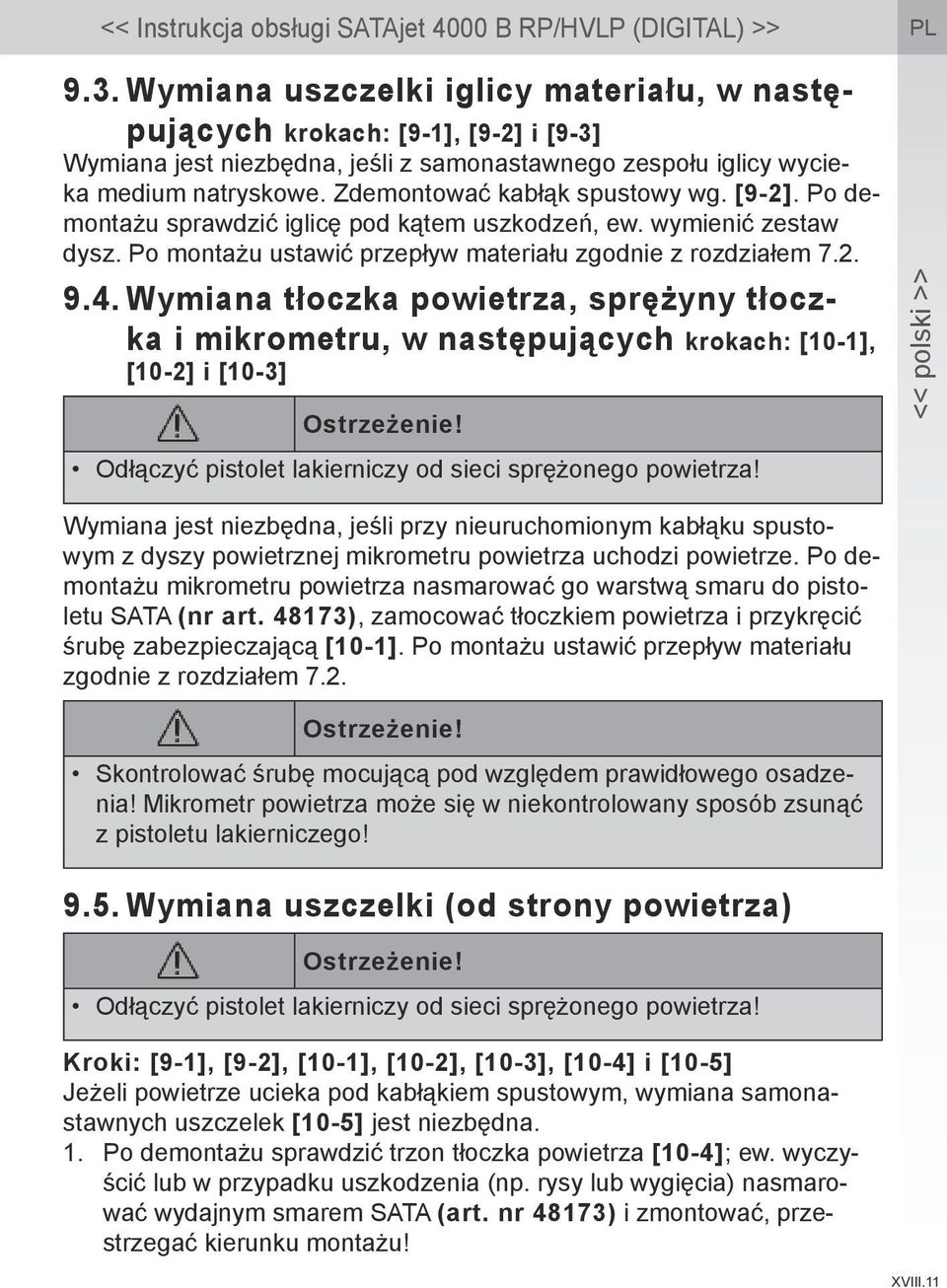 << Instrukcja obsługi SATAjet 4000 B RP/HVLP (DIGITAL) >>

PL

9.3. Wymiana uszczelki iglicy materiału, w następujących krokach: [9-1], [9-2] i [9-3]

Wymiana jest niezbędna, jeśli z samonastawnego zespołu iglicy wycieka medium natryskowe. Zdemontować kabłąk spustowy wg. [9-2]. Po demontażu sprawdzić iglicę pod kątem uszkodzeń, ew. wymienić zestaw dysz. Po montażu ustawić przepływ materiału zgodnie z rozdziałem 7.2.

9.4. Wymiana tłoczka powietrza, sprężyny tłoczka i mikrometru, w następujących krokach: [10-1], [10-2] i [10-3]

Ostrzeżenie!

• Odłączyć pistolet lakierniczy od sieci sprężonego powietrza!

Wymiana jest niezbędna, jeśli przy nieuruchomionym kabłąku spustowym z dyszy powietrznej mikrometru powietrza uchodzi powietrze. Po demontażu mikrometru powietrza nasmarować go warstwą smaru do pistoletu SATA (nr art. 48173), zamocować tłoczkiem powietrza i przykręcić śrubę zabezpieczającą [10-1]. Po montażu ustawić przepływ materiału zgodnie z rozdziałem 7.2.

Ostrzeżenie!

• Skontrolować śrubę mocującą pod względem prawidłowego osadzenia! Mikrometr powietrza może się w niekontrolowany sposób zsunąć z pistoletu lakierniczego!

9.5. Wymiana uszczelki (od strony powietrza)

Ostrzeżenie!

• Odłączyć pistolet lakierniczy od sieci sprężonego powietrza!

Kroki: [9-1], [9-2], [10-1], [10-2], [10-3], [10-4] i [10-5]
Jeżeli powietrze ucieka pod kabłąkiem spustowym, wymiana samonastawnych uszczelek [10-5] jest niezbędna.
1. Po demontażu sprawdzić trzon tłoczka powietrza [10-4]; ew. wyczyścić lub w przypadku uszkodzenia (np. rysy lub wygięcia) nasmarować wydajnym smarem SATA (art. nr 48173) i zmontować, przestrzegać kierunku montażu!

<< polski >>

XVIII.11